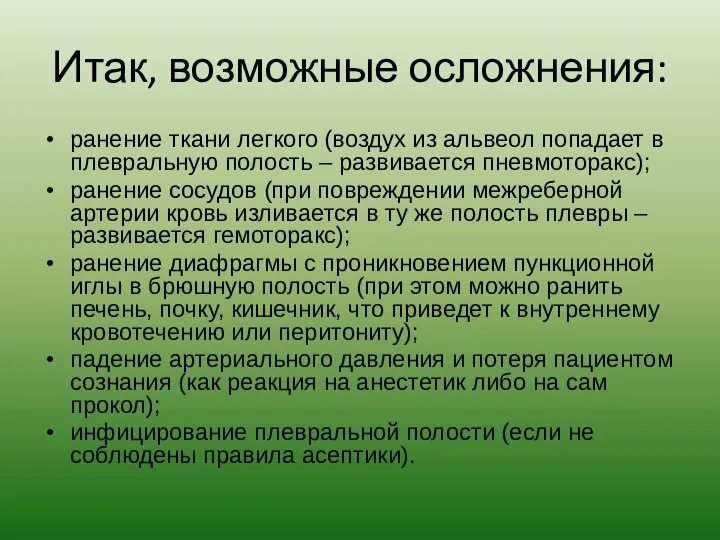 Итак, возможные осложнения:

• ранение ткани легкого (воздух из альвеол попадает в плевральную полость – развивается пневмоторакс);
• ранение сосудов (при повреждении межреберной артерии кровь изливается в ту же полость плевры – развивается гемоторакс);
• ранение диафрагмы с проникновением пункционной иглы в брюшную полость (при этом можно ранить печень, почку, кишечник, что приведет к внутреннему кровотечению или перитониту);
• падение артериального давления и потеря пациентом сознания (как реакция на анестетик либо на сам прокол);
• инфицирование плевральной полости (если не соблюдены правила асептики).